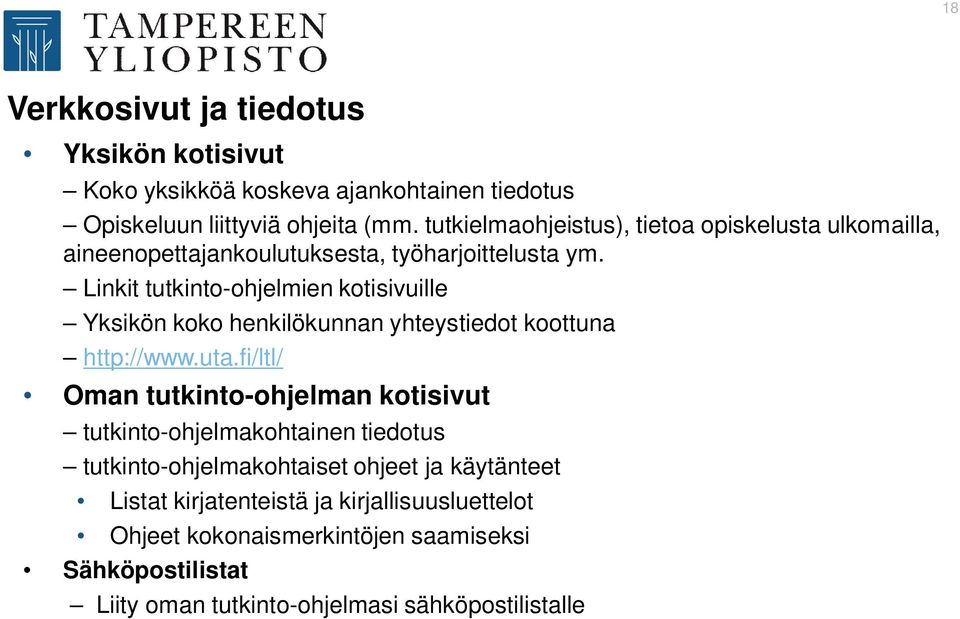 TAMPEREEN YLIOPISTO

18

Verkkosivut ja tiedotus

• Yksikön kotisivut
– Koko yksikköä koskeva ajankohtainen tiedotus
– Opiskeluun liittyviä ohjeita (mm. tutkielmaohjeistus), tietoa opiskelusta ulkomailla, aineenopettajankoulutuksesta, työharjoittelusta ym.
– Linkit tutkinto-ohjelmien kotisivuille
– Yksikön koko henkilökunnan yhteystiedot koottuna
– http://www.uta.fi/ltl/

• Oman tutkinto-ohjelman kotisivut
– tutkinto-ohjelmakohtainen tiedotus
– tutkinto-ohjelmakohtaiset ohjeet ja käytänteet
• Listat kirjatenteistä ja kirjallisuusluettelot
• Ohjeet kokonaismerkintöjen saamiseksi

• Sähköpostilistat
– Liity oman tutkinto-ohjelmasi sähköpostilistalle